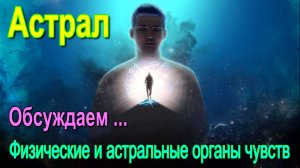 Астрал

Обсуждаем ...

Физические и астральные органы чувств